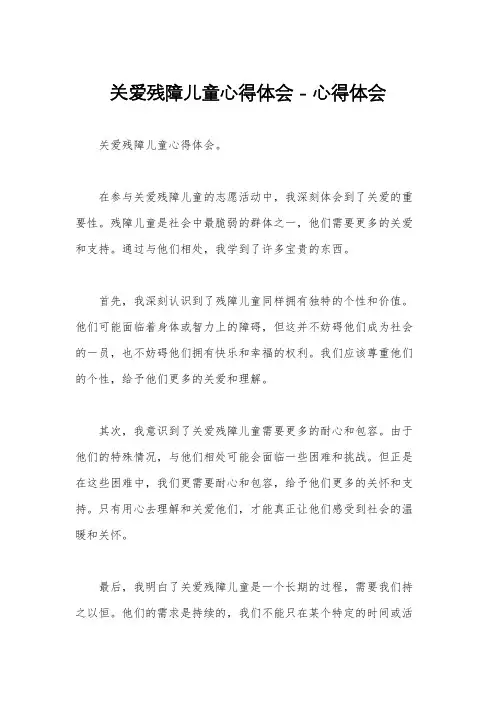 关爱残障儿童心得体会 - 心得体会

关爱残障儿童心得体会。

在参与关爱残障儿童的志愿活动中，我深刻体会到了关爱的重要性。残障儿童是社会中最脆弱的群体之一，他们需要更多的关爱和支持。通过与他们相处，我学到了许多宝贵的东西。

首先，我深刻认识到了残障儿童同样拥有独特的个性和价值。他们可能面临着身体或智力上的障碍，但这并不妨碍他们成为社会的一员，也不妨碍他们拥有快乐和幸福的权利。我们应该尊重他们的个性，给予他们更多的关爱和理解。

其次，我意识到了关爱残障儿童需要更多的耐心和包容。由于他们的特殊情况，与他们相处可能会面临一些困难和挑战。但正是在这些困难中，我们更需要耐心和包容，给予他们更多的关怀和支持。只有用心去理解和关爱他们，才能真正让他们感受到社会的温暖和关怀。

最后，我明白了关爱残障儿童是一个长期的过程，需要我们持之以恒。他们的需求是持续的，我们不能只在某个特定的时间或活